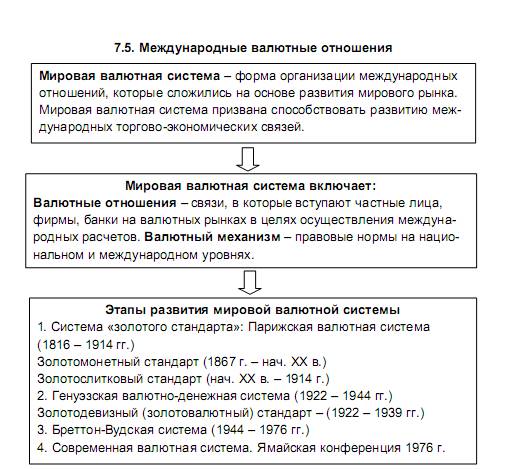 7.5. Международные валютные отношения

Мировая валютная система – форма организации международных отношений, которые сложились на основе развития мирового рынка. Мировая валютная система призвана способствовать развитию международных торгово-экономических связей.

Мировая валютная система включает:
Валютные отношения – связи, в которые вступают частные лица, фирмы, банки на валютных рынках в целях осуществления международных расчетов. Валютный механизм – правовые нормы на национальном и международном уровнях.

Этапы развития мировой валютной системы
1. Система «золотого стандарта»: Парижская валютная система (1816 – 1914 гг.)
Золотомонетный стандарт (1867 г. – нач. XX в.)
Золотослитковый стандарт (нач. XX в. – 1914 г.)
2. Генуэзская валютно-денежная система (1922 – 1944 гг.)
Золотодевизный (золотовалютный) стандарт – (1922 – 1939 гг.)
3. Бреттон-Вудская система (1944 – 1976 гг.)
4. Современная валютная система. Ямайская конференция 1976 г.